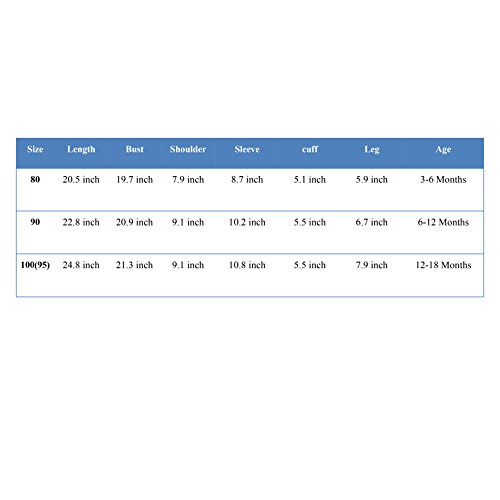 | Size | Length | Bust | Shoulder | Sleeve | cuff | Leg | Age |
|---|---|---|---|---|---|---|---|
| 80 | 20.5 inch | 19.7 inch | 7.9 inch | 8.7 inch | 5.1 inch | 5.9 inch | 3-6 Months |
| 90 | 22.8 inch | 20.9 inch | 9.1 inch | 10.2 inch | 5.5 inch | 6.7 inch | 6-12 Months |
| 100(95) | 24.8 inch | 21.3 inch | 9.1 inch | 10.8 inch | 5.5 inch | 7.9 inch | 12-18 Months |